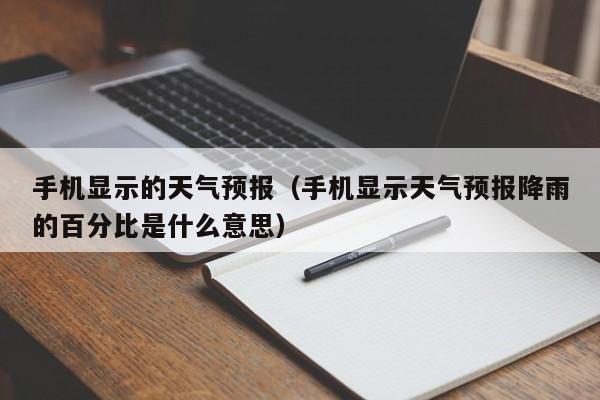 手机显示的天气预报（手机显示天气预报降雨的百分比是什么意思）